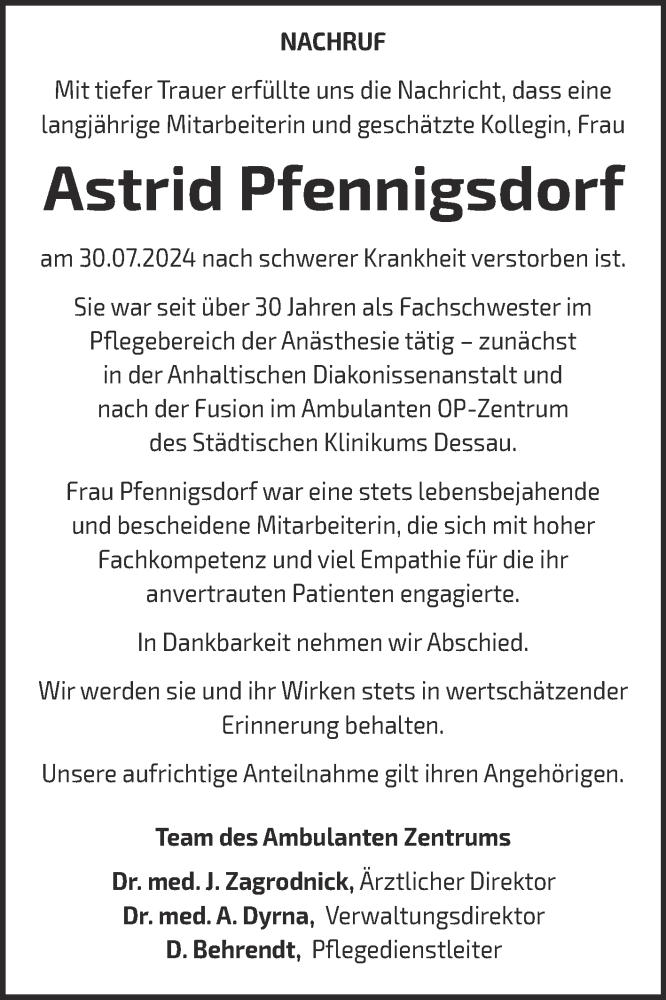 NACHRUF

Mit tiefer Trauer erfüllte uns die Nachricht, dass eine langjährige Mitarbeiterin und geschätzte Kollegin, Frau

Astrid Pfennigsdorf

am 30.07.2024 nach schwerer Krankheit verstorben ist.

Sie war seit über 30 Jahren als Fachschwester im Pflegebereich der Anästhesie tätig – zunächst in der Anhaltischen Diakonissenanstalt und nach der Fusion im Ambulanten OP-Zentrum des Städtischen Klinikums Dessau.

Frau Pfennigsdorf war eine stets lebensbejahende und bescheidene Mitarbeiterin, die sich mit hoher Fachkompetenz und viel Empathie für die ihr anvertrauten Patienten engagierte.

In Dankbarkeit nehmen wir Abschied.

Wir werden sie und ihr Wirken stets in wertschätzender Erinnerung behalten.

Unsere aufrichtige Anteilnahme gilt ihren Angehörigen.

Team des Ambulanten Zentrums

Dr. med. J. Zagrodnick, Ärztlicher Direktor
Dr. med. A. Dyrna, Verwaltungsdirektor
D. Behrendt, Pflegedienstleiter